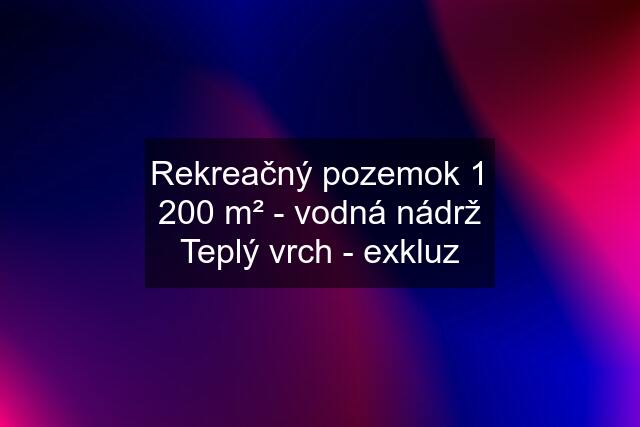 Rekreačný pozemok 1 200 m² - vodná nádrž Teplý vrch - exkluz